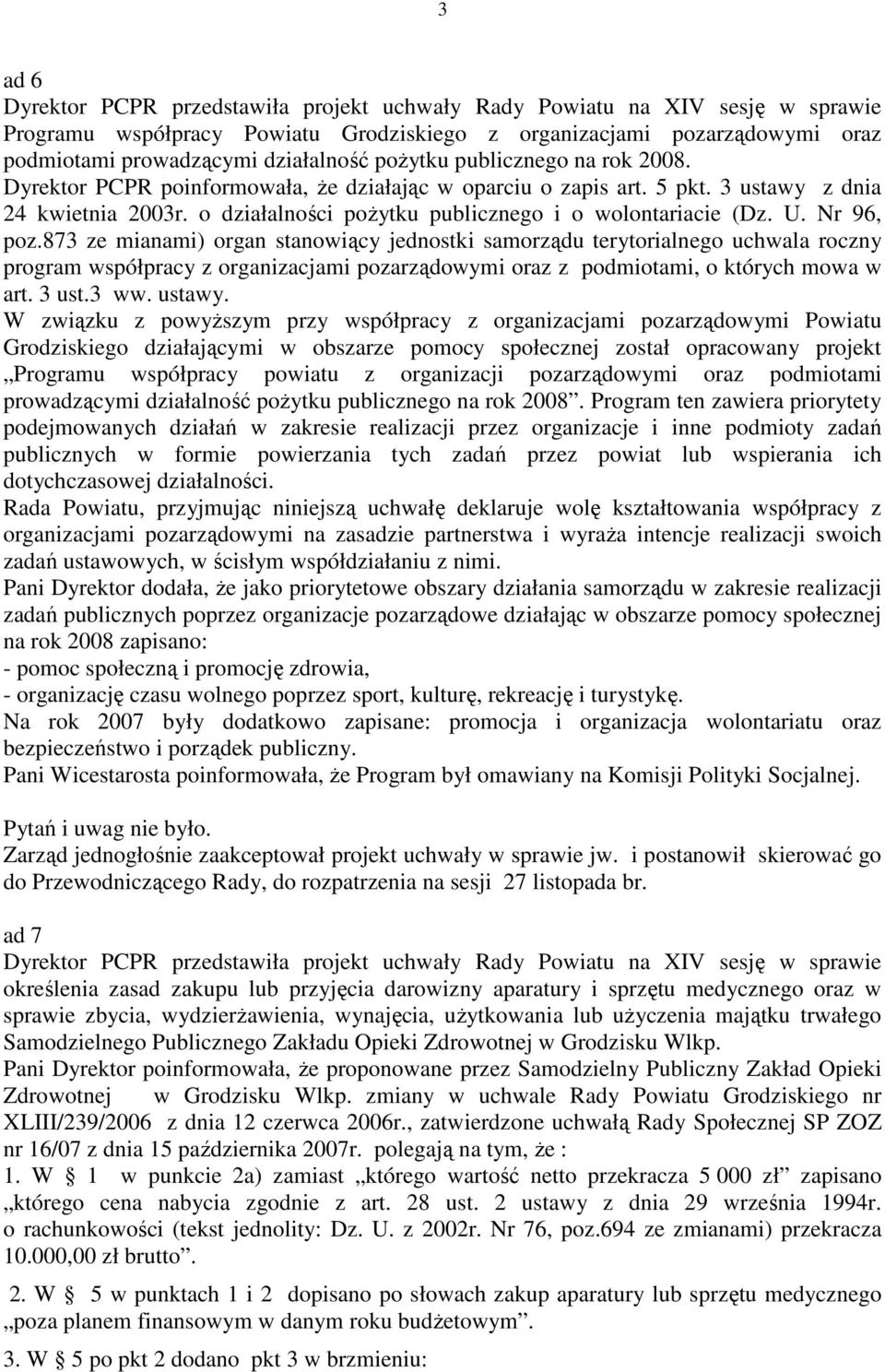 3

ad 6
Dyrektor PCPR przedstawiła projekt uchwały Rady Powiatu na XIV sesję w sprawie Programu współpracy Powiatu Grodziskiego z organizacjami pozarządowymi oraz podmiotami prowadzącymi działalność pożytku publicznego na rok 2008.
Dyrektor PCPR poinformowała, że działając w oparciu o zapis art. 5 pkt. 3 ustawy z dnia 24 kwietnia 2003r. o działalności pożytku publicznego i o wolontariacie (Dz. U. Nr 96, poz.873 ze mianami) organ stanowiący jednostki samorządu terytorialnego uchwala roczny program współpracy z organizacjami pozarządowymi oraz z podmiotami, o których mowa w art. 3 ust.3 ww. ustawy.
W związku z powyższym przy współpracy z organizacjami pozarządowymi Powiatu Grodziskiego działającymi w obszarze pomocy społecznej został opracowany projekt „Programu współpracy powiatu z organizacji pozarządowymi oraz podmiotami prowadzącymi działalność pożytku publicznego na rok 2008”. Program ten zawiera priorytety podejmowanych działań w zakresie realizacji przez organizacje i inne podmioty zadań publicznych w formie powierzania tych zadań przez powiat lub wspierania ich dotychczasowej działalności.
Rada Powiatu, przyjmując niniejszą uchwałę deklaruje wolę kształtowania współpracy z organizacjami pozarządowymi na zasadzie partnerstwa i wyraża intencje realizacji swoich zadań ustawowych, w ścisłym współdziałaniu z nimi.
Pani Dyrektor dodała, że jako priorytetowe obszary działania samorządu w zakresie realizacji zadań publicznych poprzez organizacje pozarządowe działając w obszarze pomocy społecznej na rok 2008 zapisano:
- pomoc społeczną i promocję zdrowia,
- organizację czasu wolnego poprzez sport, kulturę, rekreację i turystykę.
Na rok 2007 były dodatkowo zapisane: promocja i organizacja wolontariatu oraz bezpieczeństwo i porządek publiczny.
Pani Wicestarosta poinformowała, że Program był omawiany na Komisji Polityki Socjalnej.

Pytań i uwag nie było.
Zarząd jednogłośnie zaakceptował projekt uchwały w sprawie jw. i postanowił skierować go do Przewodniczącego Rady, do rozpatrzenia na sesji 27 listopada br.

ad 7
Dyrektor PCPR przedstawiła projekt uchwały Rady Powiatu na XIV sesję w sprawie określenia zasad zakupu lub przyjęcia darowizny aparatury i sprzętu medycznego oraz w sprawie zbycia, wydzierżawienia, wynajęcia, użytkowania lub użyczenia majątku trwałego Samodzielnego Publicznego Zakładu Opieki Zdrowotnej w Grodzisku Wlkp.
Pani Dyrektor poinformowała, że proponowane przez Samodzielny Publiczny Zakład Opieki Zdrowotnej w Grodzisku Wlkp. zmiany w uchwale Rady Powiatu Grodziskiego nr XLIII/239/2006 z dnia 12 czerwca 2006r., zatwierdzone uchwałą Rady Społecznej SP ZOZ nr 16/07 z dnia 15 października 2007r. polegają na tym, że :
1. W § 1 w punkcie 2a) zamiast „którego wartość netto przekracza 5 000 zł” zapisano „którego cena nabycia zgodnie z art. 28 ust. 2 ustawy z dnia 29 września 1994r. o rachunkowości (tekst jednolity: Dz. U. z 2002r. Nr 76, poz.694 ze zmianami) przekracza 10.000,00 zł brutto”.

2. W § 5 w punktach 1 i 2 dopisano po słowach zakup aparatury lub sprzętu medycznego „poza planem finansowym w danym roku budżetowym”.

3. W § 5 po pkt 2 dodano pkt 3 w brzmieniu: